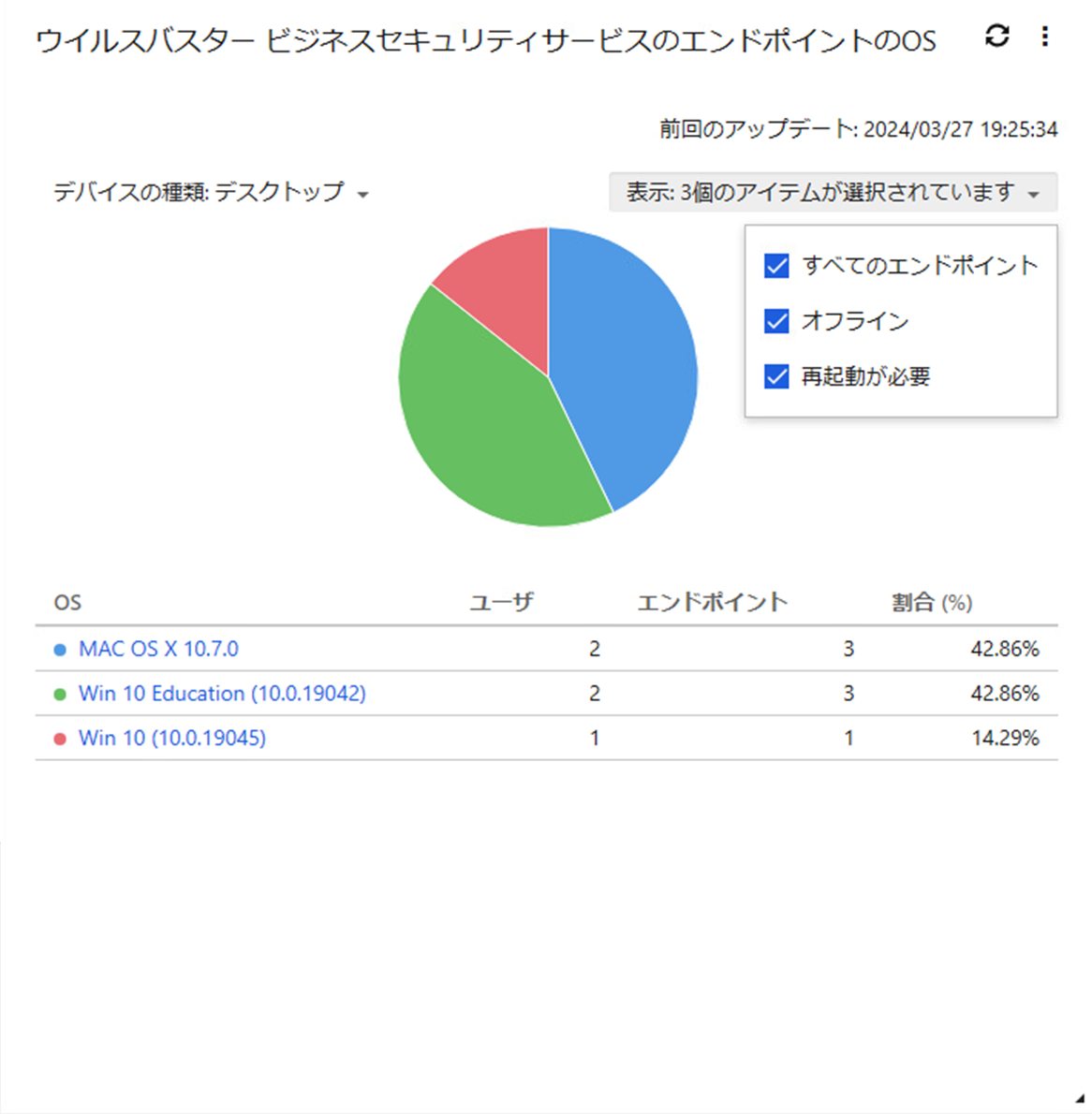 ウイルスバスター ビジネスセキュリティサービスのエンドポイントのOS

前回のアップデート: 2024/03/27 19:25:34

デバイスの種類: デスクトップ

表示: 3個のアイテムが選択されています

すべてのエンドポイント
オフライン
再起動が必要

| OS | ユーザ | エンドポイント | 割合 (%) |
|---|---|---|---|
| MAC OS X 10.7.0 | 2 | 3 | 42.86% |
| Win 10 Education (10.0.19042) | 2 | 3 | 42.86% |
| Win 10 (10.0.19045) | 1 | 1 | 14.29% |